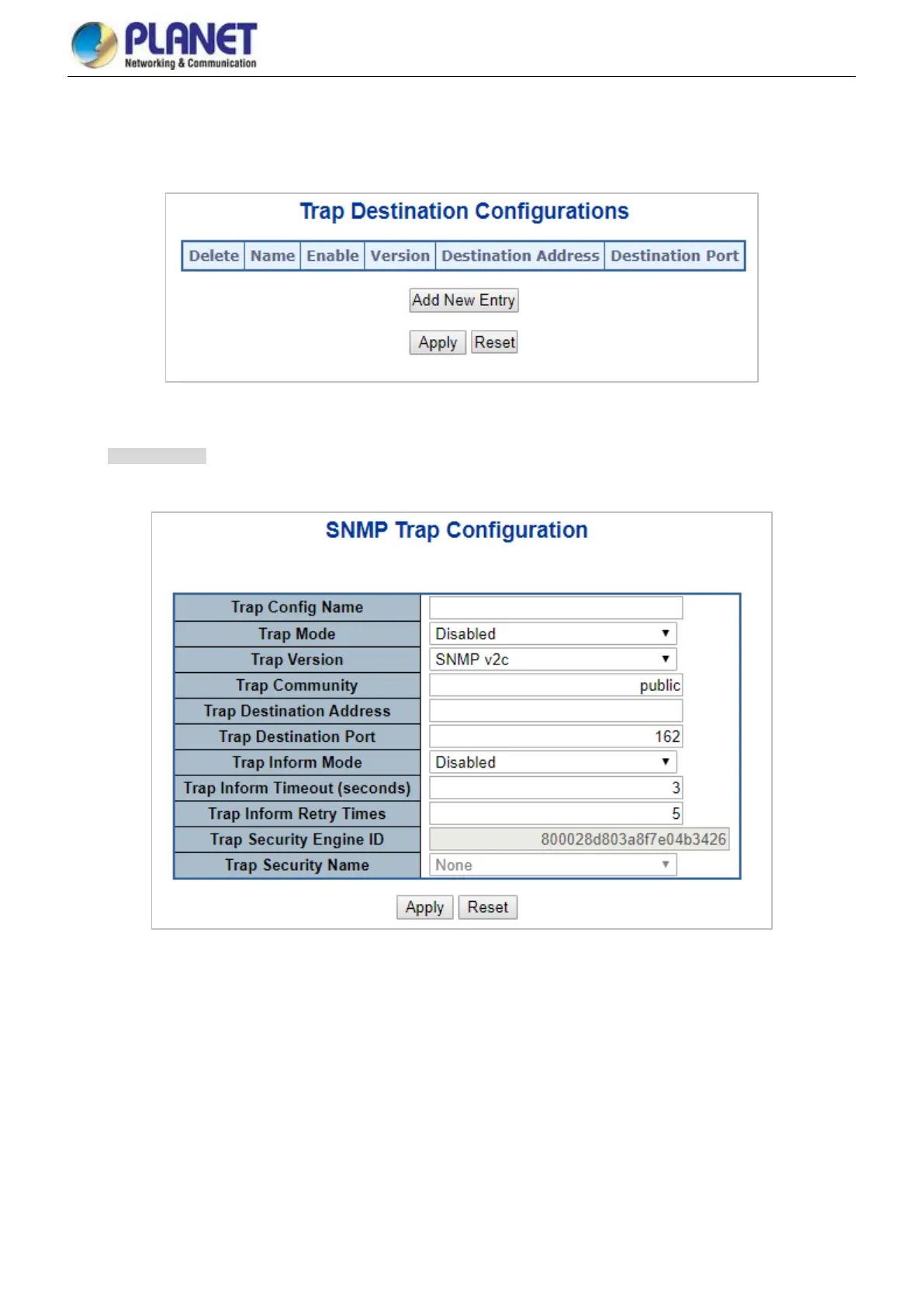 PLANET
Networking & Communication

Trap Destination Configurations

| Delete | Name | Enable | Version | Destination Address | Destination Port |
|---|---|---|---|---|---|

Add New Entry

Apply Reset

SNMP Trap Configuration

| Trap Config Name | |
|---|---|
| Trap Mode | Disabled |
| Trap Version | SNMP v2c |
| Trap Community | public |
| Trap Destination Address | |
| Trap Destination Port | 162 |
| Trap Inform Mode | Disabled |
| Trap Inform Timeout (seconds) | 3 |
| Trap Inform Retry Times | 5 |
| Trap Security Engine ID | 800028d803a8f7e04b3426 |
| Trap Security Name | None |

Apply Reset